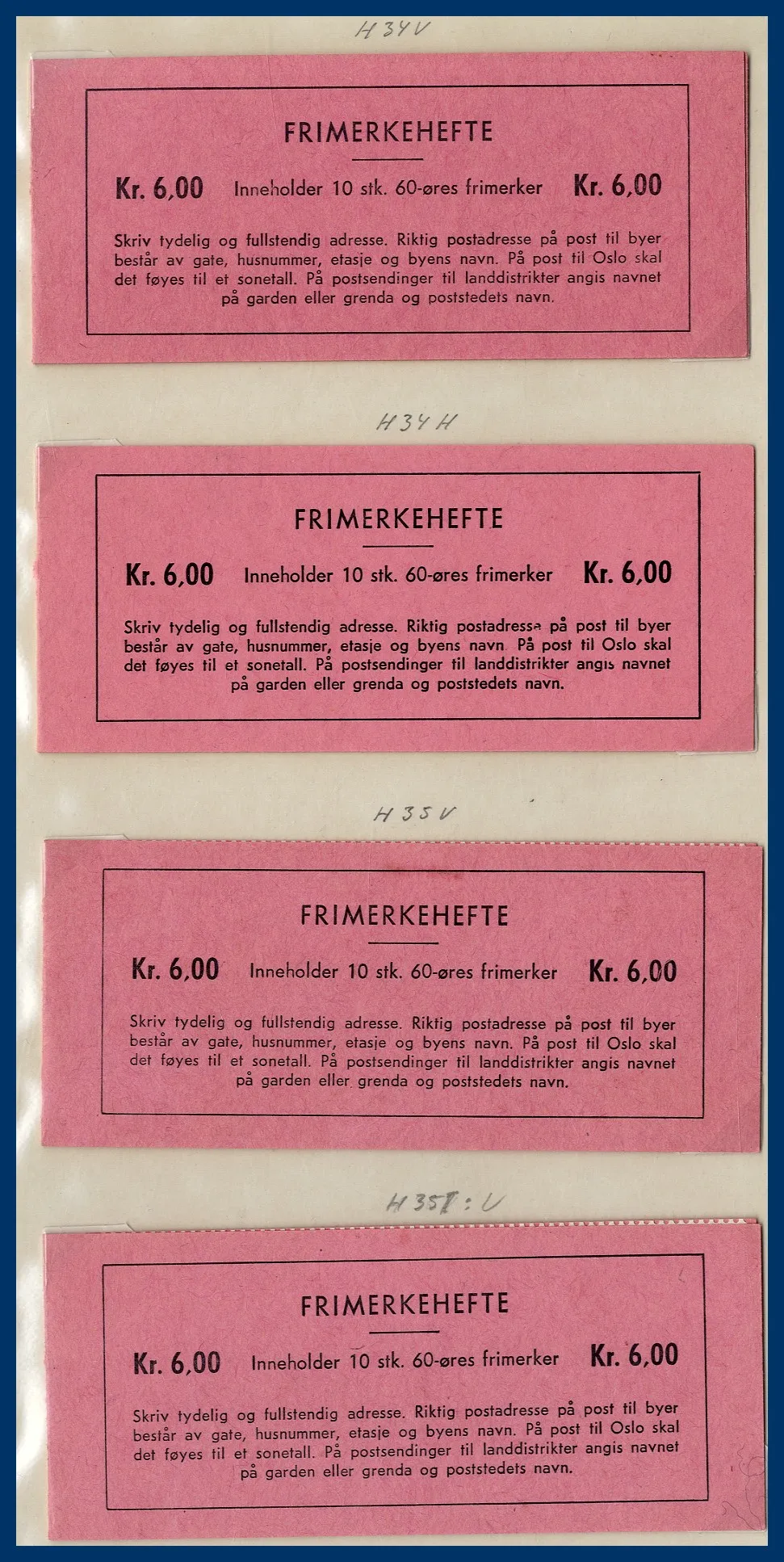 H34V

FRIMERKEHEFTE

Kr. 6,00 Inneholder 10 stk. 60-øres frimerker Kr. 6,00

Skriv tydelig og fullstendig adresse. Riktig postadresse på post til byer består av gate, husnummer, etasje og byens navn. På post til Oslo skal det føyes til et sonetall. På postsendinger til landdistrikter angis navnet på garden eller grenda og poststedets navn.

H34H

FRIMERKEHEFTE

Kr. 6,00 Inneholder 10 stk. 60-øres frimerker Kr. 6,00

Skriv tydelig og fullstendig adresse. Riktig postadresse på post til byer består av gate, husnummer, etasje og byens navn. På post til Oslo skal det føyes til et sonetall. På postsendinger til landdistrikter angis navnet på garden eller grenda og poststedets navn.

H35V

FRIMERKEHEFTE

Kr. 6,00 Inneholder 10 stk. 60-øres frimerker Kr. 6,00

Skriv tydelig og fullstendig adresse. Riktig postadresse på post til byer består av gate, husnummer, etasje og byens navn. På post til Oslo skal det føyes til et sonetall. På postsendinger til landdistrikter angis navnet på garden eller grenda og poststedets navn.

H35II:V

FRIMERKEHEFTE

Kr. 6,00 Inneholder 10 stk. 60-øres frimerker Kr. 6,00

Skriv tydelig og fullstendig adresse. Riktig postadresse på post til byer består av gate, husnummer, etasje og byens navn. På post til Oslo skal det føyes til et sonetall. På postsendinger til landdistrikter angis navnet på garden eller grenda og poststedets navn.